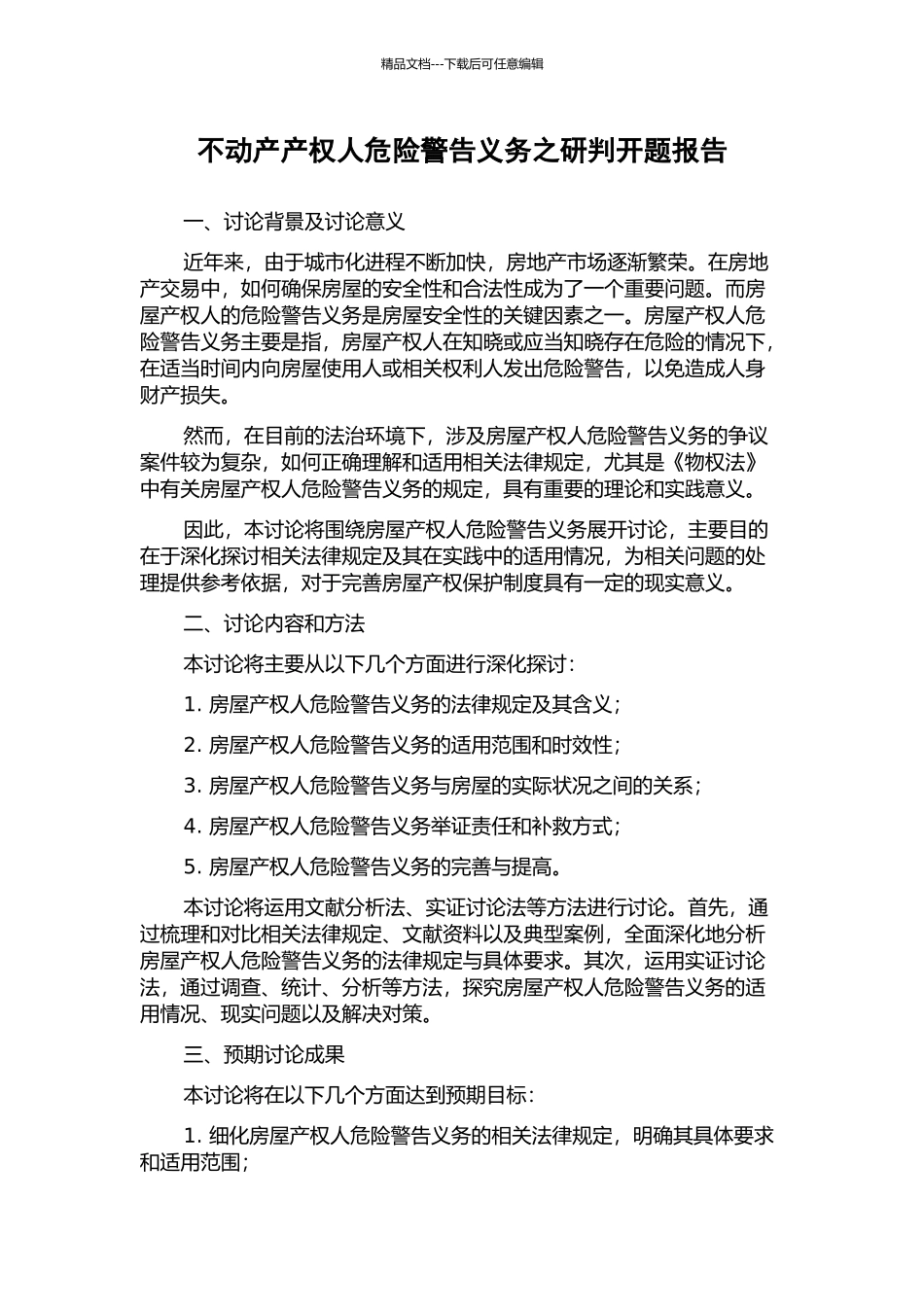 精品文档---下载后可任意编辑

不动产产权人危险警告义务之研判开题报告

一、讨论背景及讨论意义

近年来，由于城市化进程不断加快，房地产市场逐渐繁荣。在房地产交易中，如何确保房屋的安全性和合法性成为了一个重要问题。而房屋产权人的危险警告义务是房屋安全性的关键因素之一。房屋产权人危险警告义务主要是指，房屋产权人在知晓或应当知晓存在危险的情况下，在适当时间内向房屋使用人或相关权利人发出危险警告，以免造成人身财产损失。

然而，在目前的法治环境下，涉及房屋产权人危险警告义务的争议案件较为复杂，如何正确理解和适用相关法律规定，尤其是《物权法》中有关房屋产权人危险警告义务的规定，具有重要的理论和实践意义。

因此，本讨论将围绕房屋产权人危险警告义务展开讨论，主要目的在于深化探讨相关法律规定及其在实践中的适用情况，为相关问题的处理提供参考依据，对于完善房屋产权保护制度具有一定的现实意义。

二、讨论内容和方法

本讨论将主要从以下几个方面进行深化探讨：

1.房屋产权人危险警告义务的法律规定及其含义；

2.房屋产权人危险警告义务的适用范围和时效性；

3.房屋产权人危险警告义务与房屋的实际状况之间的关系；

4.房屋产权人危险警告义务举证责任和补救方式；

5.房屋产权人危险警告义务的完善与提高。

本讨论将运用文献分析法、实证讨论法等方法进行讨论。首先，通过梳理和对比相关法律规定、文献资料以及典型案例，全面深化地分析房屋产权人危险警告义务的法律规定与具体要求。其次，运用实证讨论法，通过调查、统计、分析等方法，探究房屋产权人危险警告义务的适用情况、现实问题以及解决对策。

三、预期讨论成果

本讨论将在以下几个方面达到预期目标：

1.细化房屋产权人危险警告义务的相关法律规定，明确其具体要求和适用范围；